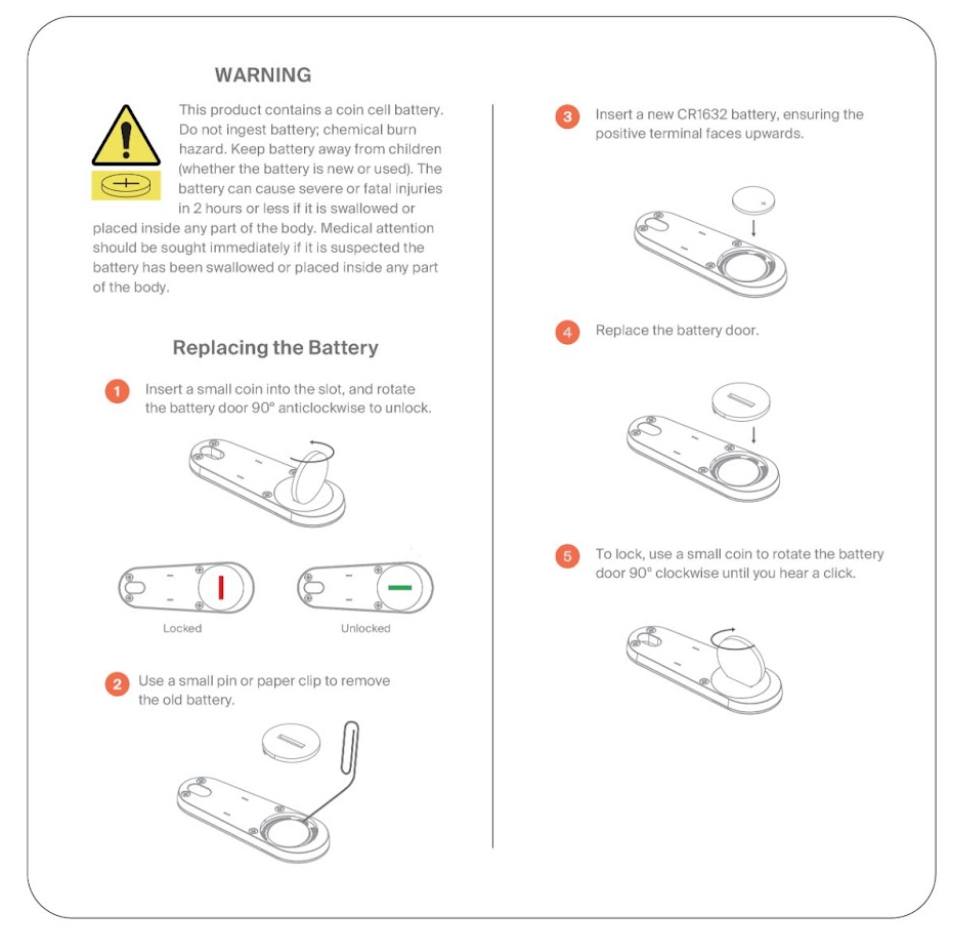 WARNING

This product contains a coin cell battery. Do not ingest battery; chemical burn hazard. Keep battery away from children (whether the battery is new or used). The battery can cause severe or fatal injuries in 2 hours or less if it is swallowed or placed inside any part of the body. Medical attention should be sought immediately if it is suspected the battery has been swallowed or placed inside any part of the body.

Replacing the Battery

1 Insert a small coin into the slot, and rotate the battery door 90° anticlockwise to unlock.

Locked

Unlocked

2 Use a small pin or paper clip to remove the old battery.

3 Insert a new CR1632 battery, ensuring the positive terminal faces upwards.

4 Replace the battery door.

5 To lock, use a small coin to rotate the battery door 90° clockwise until you hear a click.